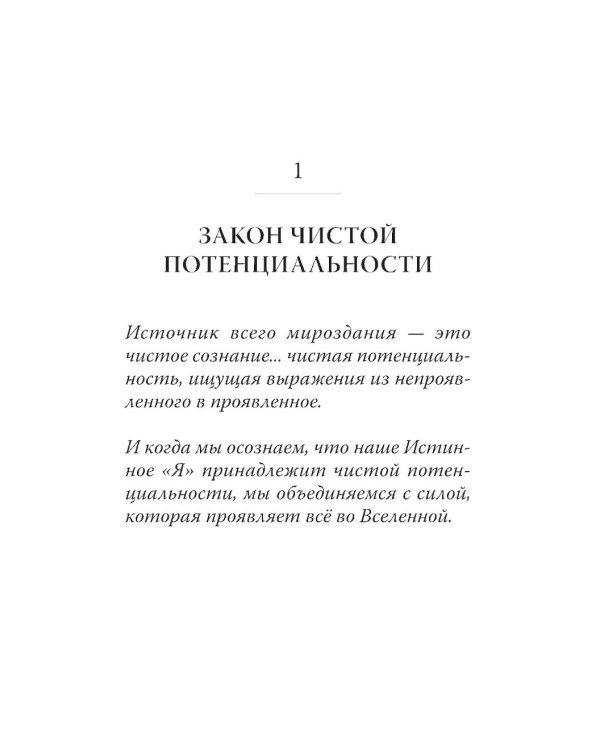 1

ЗАКОН ЧИСТОЙ ПОТЕНЦИАЛЬНОСТИ

Источник всего мироздания — это чистое сознание... чистая потенциальность, ищущая выражения из непроявленного в проявленное.

И когда мы осознаем, что наше Истинное «Я» принадлежит чистой потенциальности, мы объединяемся с силой, которая проявляет всё во Вселенной.